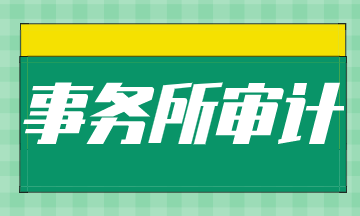 事务所审计